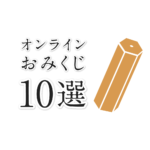 オンライン
おみくじ
10選